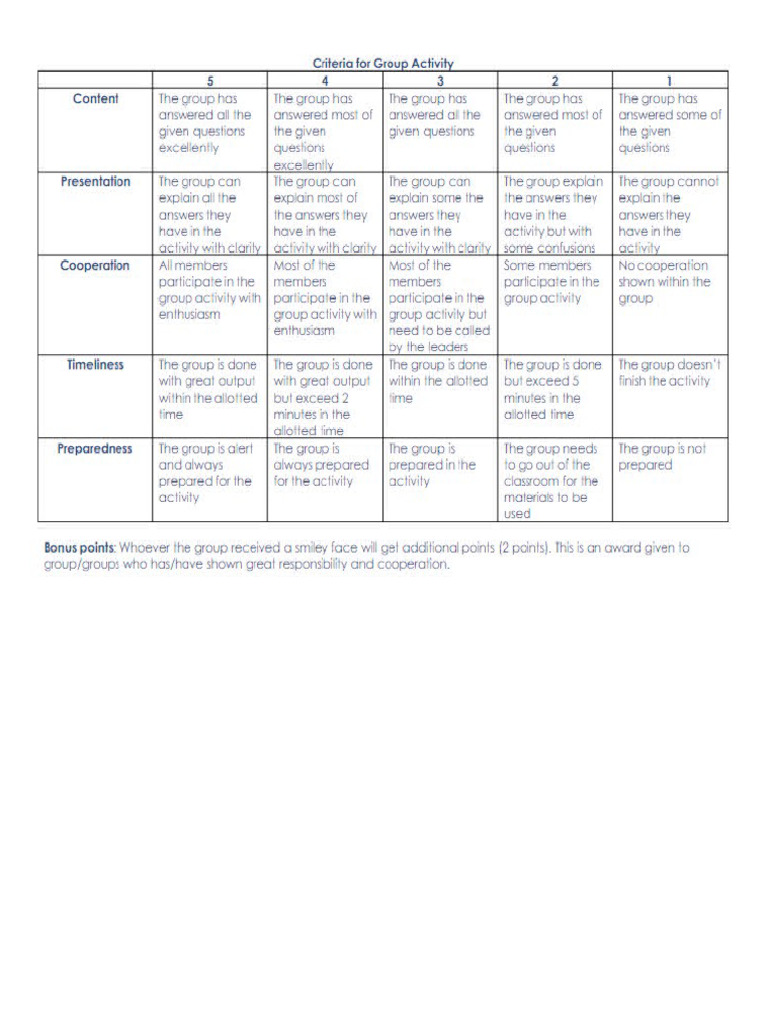 Criteria for Group Activity

| | 5 | 4 | 3 | 2 | 1 |
|---|---|---|---|---|---|
| Content | The group has answered all the given questions excellently | The group has answered most of the given questions excellently | The group has answered all the given questions | The group has answered most of the given questions | The group has answered some of the given questions |
| Presentation | The group can explain all the answers they have in the activity with clarity | The group can explain most of the answers they have in the activity with clarity | The group can explain some the answers they have in the activity with clarity | The group explain the answers they have in the activity but with some confusions | The group cannot explain the answers they have in the activity |
| Cooperation | All members participate in the group activity with enthusiasm | Most of the members participate in the group activity with enthusiasm | Most of the members participate in the group activity but need to be called by the leaders | Some members participate in the group activity | No cooperation shown within the group |
| Timeliness | The group is done with great output within the allotted time | The group is done with great output but exceed 2 minutes in the allotted time | The group is done within the allotted time | The group is done but exceed 5 minutes in the allotted time | The group doesn't finish the activity |
| Preparedness | The group is alert and always prepared for the activity | The group is always prepared for the activity | The group is prepared in the activity | The group needs to go out of the classroom for the materials to be used | The group is not prepared |

Bonus points: Whoever the group received a smiley face will get additional points (2 points). This is an award given to group/groups who has/have shown great responsibility and cooperation.